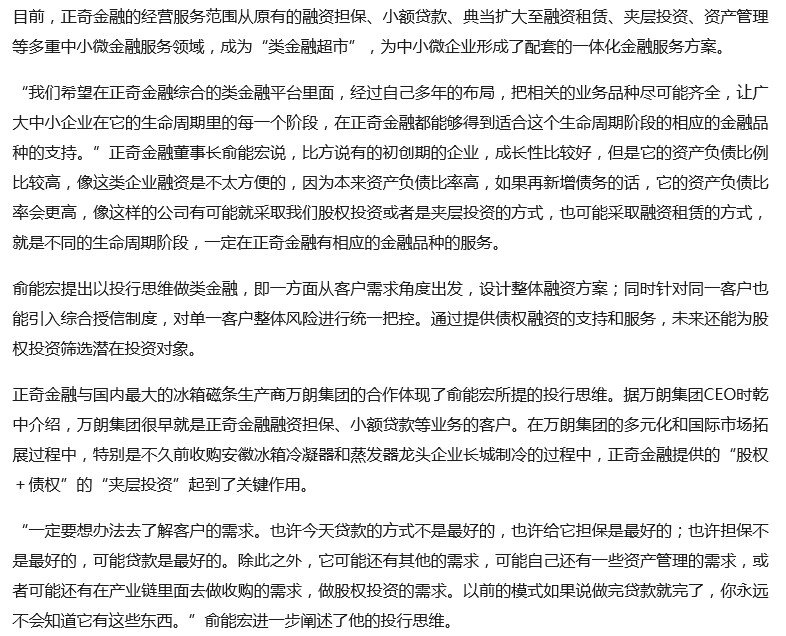 目前，正奇金融的经营服务范围从原有的融资担保、小额贷款、典当扩大至融资租赁、夹层投资、资产管理等多重中小微金融服务领域，成为“类金融超市”，为中小微企业形成了配套的一体化金融服务方案。

“我们希望在正奇金融综合的类金融平台里面，经过自己多年的布局，把相关的业务品种尽可能齐全，让广大中小企业在它的生命周期里的每一个阶段，在正奇金融都能够得到适合这个生命周期阶段的相应的金融品种的支持。”正奇金融董事长俞能宏说，比方说有的初创期的企业，成长性比较好，但是它的资产负债比例比较高，像这类企业融资是不太方便的，因为本来资产负债比率高，如果再新增债务的话，它的资产负债比率会更高，像这样的公司有可能就采取我们股权投资或者是夹层投资的方式，也可能采取融资租赁的方式，就是不同的生命周期阶段，一定在正奇金融有相应的金融品种的服务。

俞能宏提出以投行思维做类金融，即一方面从客户需求角度出发，设计整体融资方案；同时针对同一客户也能引入综合授信制度，对单一客户整体风险进行统一把控。通过提供债权融资的支持和服务，未来还能为股权投资筛选潜在投资对象。

正奇金融与国内最大的冰箱磁条生产商万朗集团的合作体现了俞能宏所提的投行思维。据万朗集团CEO时乾中介绍，万朗集团很早就是正奇金融融资担保、小额贷款等业务的客户。在万朗集团的多元化和国际市场拓展过程中，特别是不久前收购安徽冰箱冷凝器和蒸发器龙头企业长城制冷的过程中，正奇金融提供的“股权＋债权”的“夹层投资”起到了关键作用。

“一定要想办法去了解客户的需求。也许今天贷款的方式不是最好的，也许给它担保是最好的；也许担保不是最好的，可能贷款是最好的。除此之外，它可能还有其他的需求，可能自己还有一些资产管理的需求，或者可能还有在产业链里面去做收购的需求，做股权投资的需求。以前的模式如果说做完贷款就完了，你永远不会知道它有这些东西。”俞能宏进一步阐述了他的投行思维。